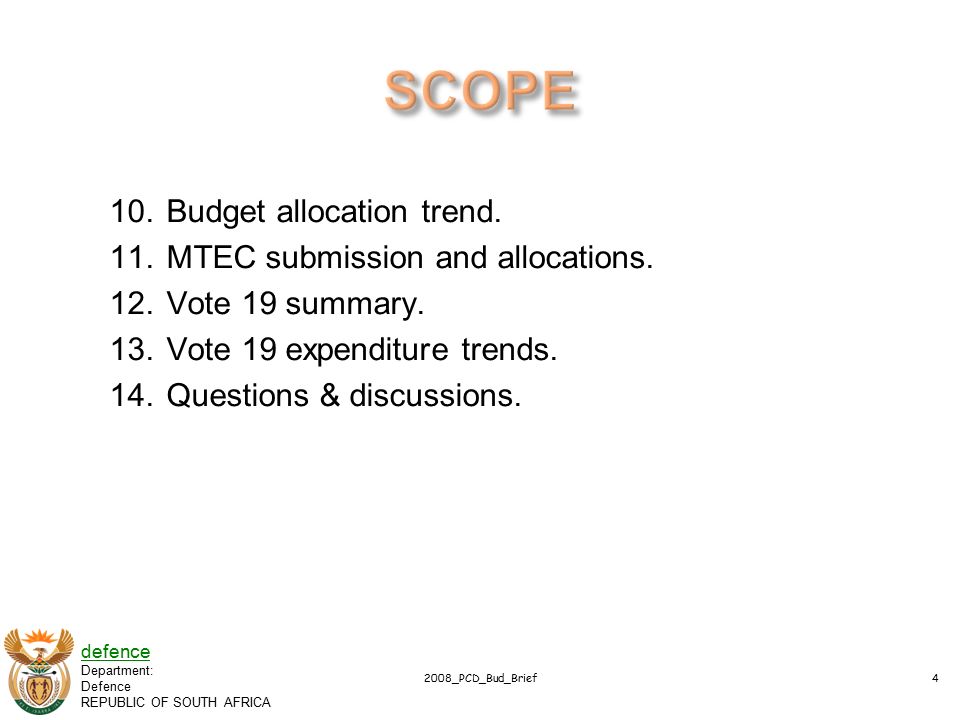 SCOPE

10. Budget allocation trend.
11. MTEC submission and allocations.
12. Vote 19 summary.
13. Vote 19 expenditure trends.
14. Questions & discussions.

defence
Department:
Defence
REPUBLIC OF SOUTH AFRICA

2008_PCD_Bud_Brief

4